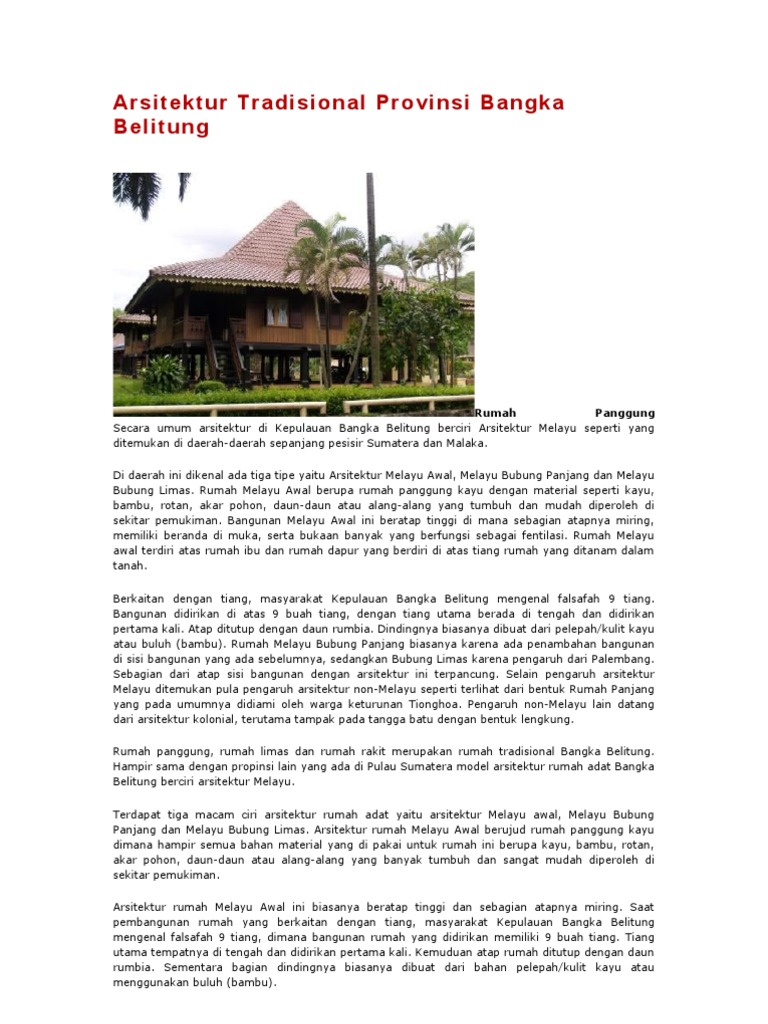 Arsitektur Tradisional Provinsi Bangka Belitung

Rumah Panggung

Secara umum arsitektur di Kepulauan Bangka Belitung berciri Arsitektur Melayu seperti yang ditemukan di daerah-daerah sepanjang pesisir Sumatera dan Malaka.

Di daerah ini dikenal ada tiga tipe yaitu Arsitektur Melayu Awal, Melayu Bubung Panjang dan Melayu Bubung Limas. Rumah Melayu Awal berupa rumah panggung kayu dengan material seperti kayu, bambu, rotan, akar pohon, daun-daun atau alang-alang yang tumbuh dan mudah diperoleh di sekitar pemukiman. Bangunan Melayu Awal ini beratap tinggi di mana sebagian atapnya miring, memiliki beranda di muka, serta bukaan banyak yang berfungsi sebagai fentilasi. Rumah Melayu awal terdiri atas rumah ibu dan rumah dapur yang berdiri di atas tiang rumah yang ditanam dalam tanah.

Berkaitan dengan tiang, masyarakat Kepulauan Bangka Belitung mengenal falsafah 9 tiang. Bangunan didirikan di atas 9 buah tiang, dengan tiang utama berada di tengah dan didirikan pertama kali. Atap ditutup dengan daun rumbia. Dindingnya biasanya dibuat dari pelepah/kulit kayu atau buluh (bambu). Rumah Melayu Bubung Panjang biasanya karena ada penambahan bangunan di sisi bangunan yang ada sebelumnya, sedangkan Bubung Limas karena pengaruh dari Palembang. Sebagian dari atap sisi bangunan dengan arsitektur ini terpancung. Selain pengaruh arsitektur Melayu ditemukan pula pengaruh arsitektur non-Melayu seperti terlihat dari bentuk Rumah Panjang yang pada umumnya didiami oleh warga keturunan Tionghoa. Pengaruh non-Melayu lain datang dari arsitektur kolonial, terutama tampak pada tangga batu dengan bentuk lengkung.

Rumah panggung, rumah limas dan rumah rakit merupakan rumah tradisional Bangka Belitung. Hampir sama dengan propinsi lain yang ada di Pulau Sumatera model arsitektur rumah adat Bangka Belitung berciri arsitektur Melayu.

Terdapat tiga macam ciri arsitektur rumah adat yaitu arsitektur Melayu awal, Melayu Bubung Panjang dan Melayu Bubung Limas. Arsitektur rumah Melayu Awal berujud rumah panggung kayu dimana hampir semua bahan material yang di pakai untuk rumah ini berupa kayu, bambu, rotan, akar pohon, daun-daun atau alang-alang yang banyak tumbuh dan sangat mudah diperoleh di sekitar pemukiman.

Arsitektur rumah Melayu Awal ini biasanya beratap tinggi dan sebagian atapnya miring. Saat pembangunan rumah yang berkaitan dengan tiang, masyarakat Kepulauan Bangka Belitung mengenal falsafah 9 tiang, dimana bangunan rumah yang didirikan memiliki 9 buah tiang. Tiang utama tempatnya di tengah dan didirikan pertama kali. Kemuduan atap rumah ditutup dengan daun rumbia. Sementara bagian dindingnya biasanya dibuat dari bahan pelepah/kulit kayu atau menggunakan buluh (bambu).